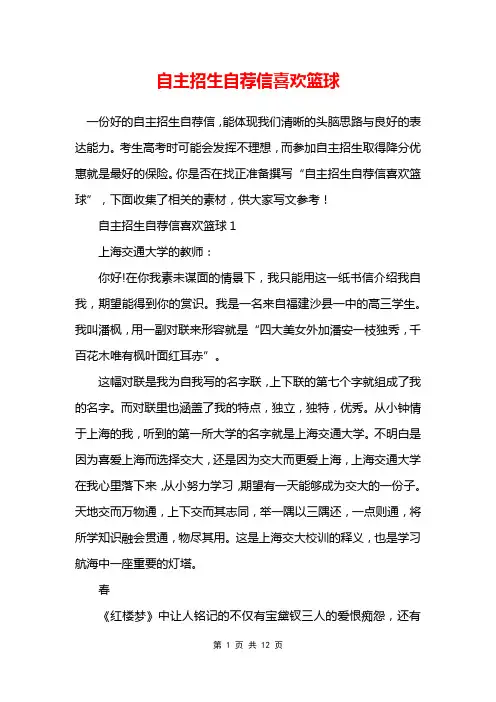 自主招生自荐信喜欢篮球

一份好的自主招生自荐信，能体现我们清晰的头脑思路与良好的表达能力。考生高考时可能会发挥不理想，而参加自主招生取得降分优惠就是最好的保险。你是否在找正准备撰写“自主招生自荐信喜欢篮球”，下面收集了相关的素材，供大家写文参考！

自主招生自荐信喜欢篮球 1

上海交通大学的教师：

你好!在你我素未谋面的情景下，我只能用这一纸书信介绍我自我，期望能得到你的赏识。我是一名来自福建沙县一中的高三学生。我叫潘枫，用一副对联来形容就是“四大美女外加潘安一枝独秀，千百花木唯有枫叶面红耳赤”。

这幅对联是我为自我写的名字联，上下联的第七个字就组成了我的名字。而对联里也涵盖了我的特点，独立，独特，优秀。从小钟情于上海的我，听到的第一所大学的名字就是上海交通大学。不明白是因为喜爱上海而选择交大，还是因为交大而更爱上海，上海交通大学在我心里落下来，从小努力学习，期望有一天能够成为交大的一份子。天地交而万物通，上下交而其志同，举一隅以三隅还，一点则通，将所学知识融会贯通，物尽其用。这是上海交大校训的释义，也是学习航海中一座重要的灯塔。

春

《红楼梦》中让人铭记的不仅有宝黛钗三人的爱恨痴怨，还有

第 1 页 共 12 页